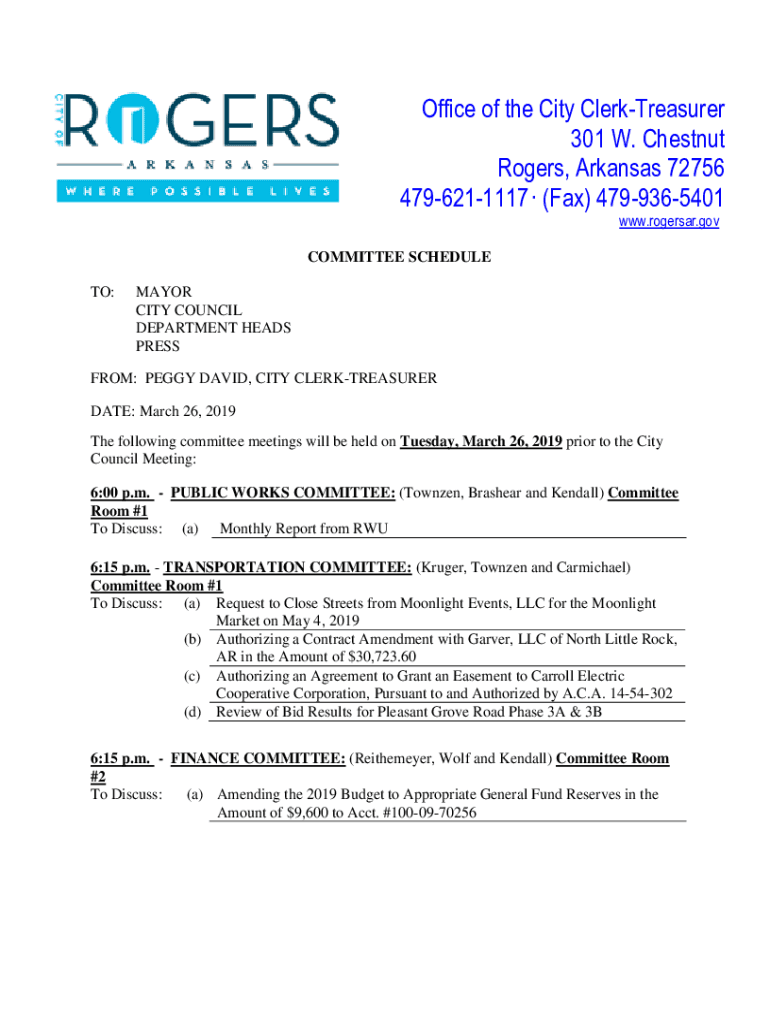 CITY OF ROGERS
ARKANSAS
WHERE POSSIBLE LIVES

Office of the City Clerk-Treasurer
301 W. Chestnut
Rogers, Arkansas 72756
479-621-1117 · (Fax) 479-936-5401
www.rogersar.gov

COMMITTEE SCHEDULE

TO: MAYOR
CITY COUNCIL
DEPARTMENT HEADS
PRESS

FROM: PEGGY DAVID, CITY CLERK-TREASURER

DATE: March 26, 2019

The following committee meetings will be held on Tuesday, March 26, 2019 prior to the City Council Meeting:

6:00 p.m. - PUBLIC WORKS COMMITTEE: (Townzen, Brashear and Kendall) Committee Room #1
To Discuss: (a) Monthly Report from RWU

6:15 p.m. - TRANSPORTATION COMMITTEE: (Kruger, Townzen and Carmichael) Committee Room #1
To Discuss: (a) Request to Close Streets from Moonlight Events, LLC for the Moonlight Market on May 4, 2019
(b) Authorizing a Contract Amendment with Garver, LLC of North Little Rock, AR in the Amount of $30,723.60
(c) Authorizing an Agreement to Grant an Easement to Carroll Electric Cooperative Corporation, Pursuant to and Authorized by A.C.A. 14-54-302
(d) Review of Bid Results for Pleasant Grove Road Phase 3A & 3B

6:15 p.m. - FINANCE COMMITTEE: (Reithemeyer, Wolf and Kendall) Committee Room #2
To Discuss: (a) Amending the 2019 Budget to Appropriate General Fund Reserves in the Amount of $9,600 to Acct. #100-09-70256